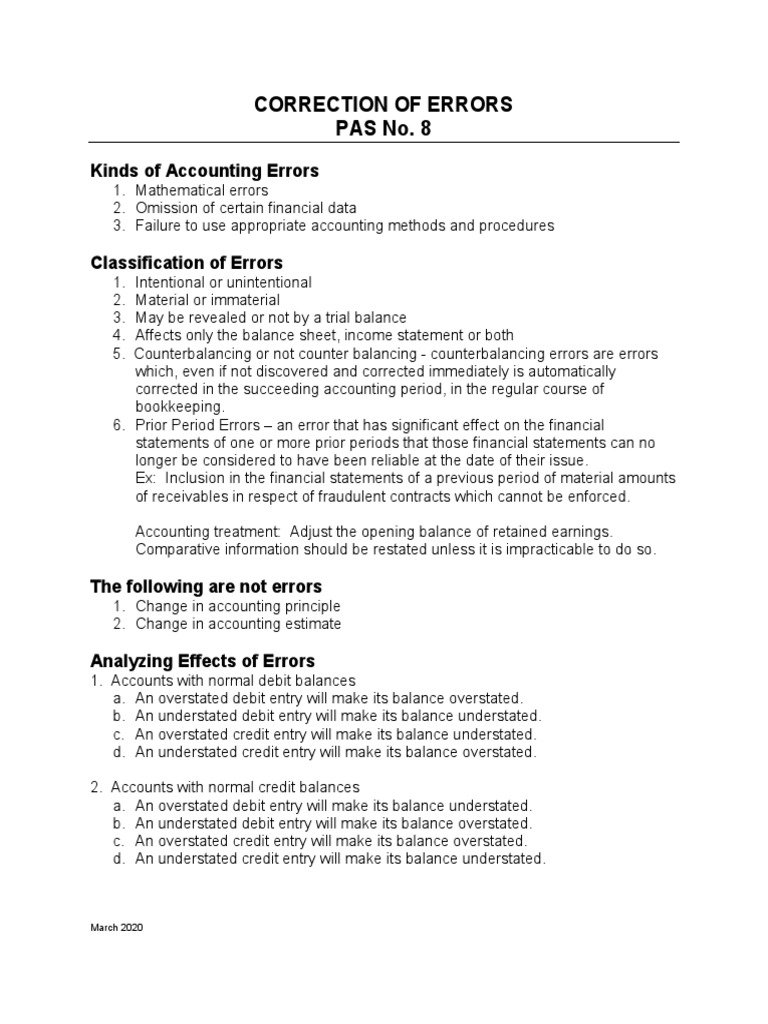 CORRECTION OF ERRORS
PAS No. 8

Kinds of Accounting Errors
1. Mathematical errors
2. Omission of certain financial data
3. Failure to use appropriate accounting methods and procedures

Classification of Errors
1. Intentional or unintentional
2. Material or immaterial
3. May be revealed or not by a trial balance
4. Affects only the balance sheet, income statement or both
5. Counterbalancing or not counter balancing - counterbalancing errors are errors which, even if not discovered and corrected immediately is automatically corrected in the succeeding accounting period, in the regular course of bookkeeping.
6. Prior Period Errors – an error that has significant effect on the financial statements of one or more prior periods that those financial statements can no longer be considered to have been reliable at the date of their issue.
Ex: Inclusion in the financial statements of a previous period of material amounts of receivables in respect of fraudulent contracts which cannot be enforced.

Accounting treatment: Adjust the opening balance of retained earnings. Comparative information should be restated unless it is impracticable to do so.

The following are not errors
1. Change in accounting principle
2. Change in accounting estimate

Analyzing Effects of Errors
1. Accounts with normal debit balances
a. An overstated debit entry will make its balance overstated.
b. An understated debit entry will make its balance understated.
c. An overstated credit entry will make its balance understated.
d. An understated credit entry will make its balance overstated.

2. Accounts with normal credit balances
a. An overstated debit entry will make its balance understated.
b. An understated debit entry will make its balance overstated.
c. An overstated credit entry will make its balance overstated.
d. An understated credit entry will make its balance understated.

March 2020